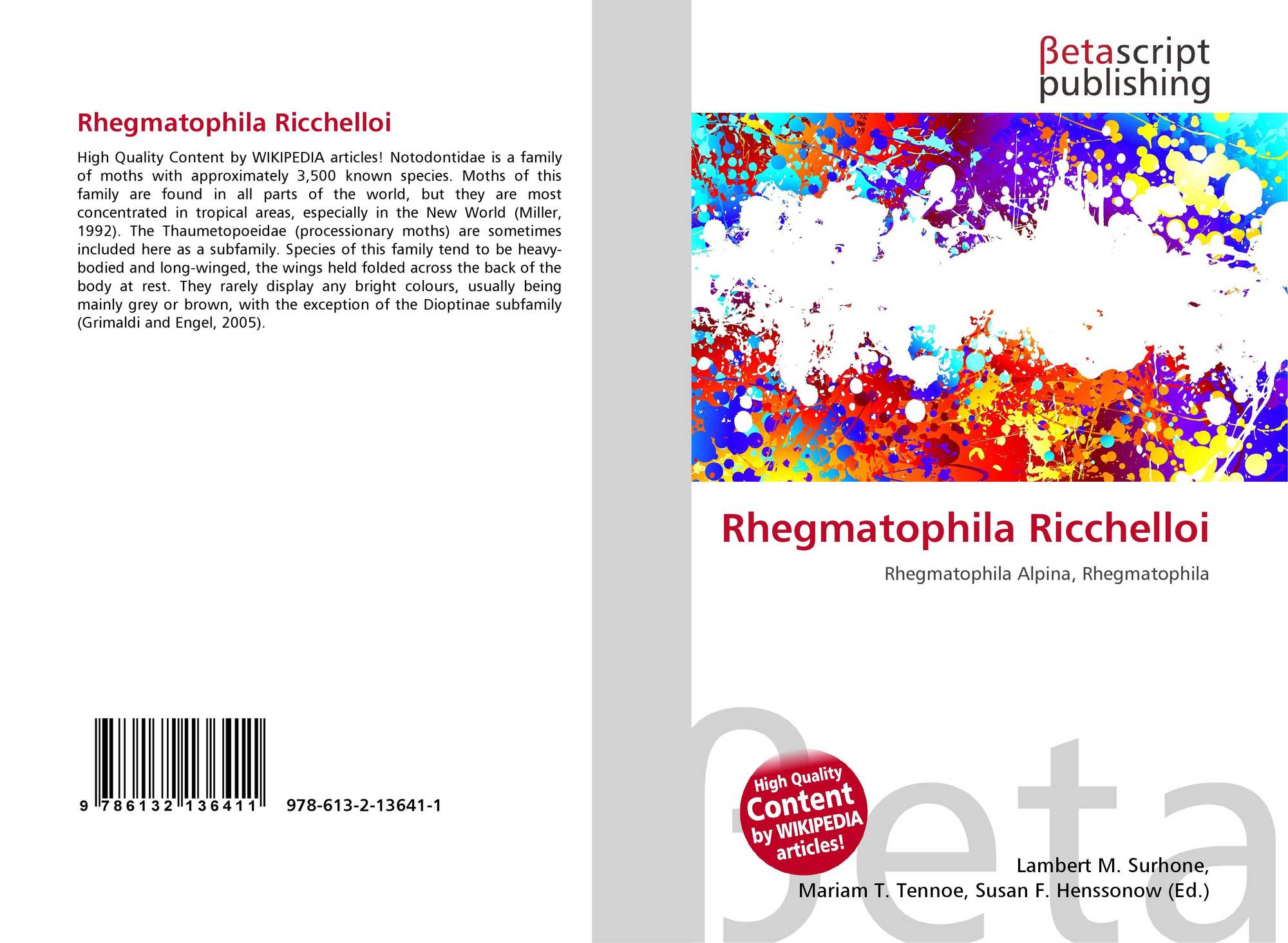 Rhegmatophila Ricchelloi

High Quality Content by WIKIPEDIA articles! Notodontidae is a family of moths with approximately 3,500 known species. Moths of this family are found in all parts of the world, but they are most concentrated in tropical areas, especially in the New World (Miller, 1992). The Thaumetopoeidae (processionary moths) are sometimes included here as a subfamily. Species of this family tend to be heavy-bodied and long-winged, the wings held folded across the back of the body at rest. They rarely display any bright colours, usually being mainly grey or brown, with the exception of the Dioptinae subfamily (Grimaldi and Engel, 2005).

9 786132 136411 978-613-2-13641-1

βetascript publishing

Rhegmatophila Ricchelloi

Rhegmatophila Alpina, Rhegmatophila

High Quality Content by WIKIPEDIA articles!

Lambert M. Surhone, Mariam T. Tennoe, Susan F. Henssonow (Ed.)

βeta